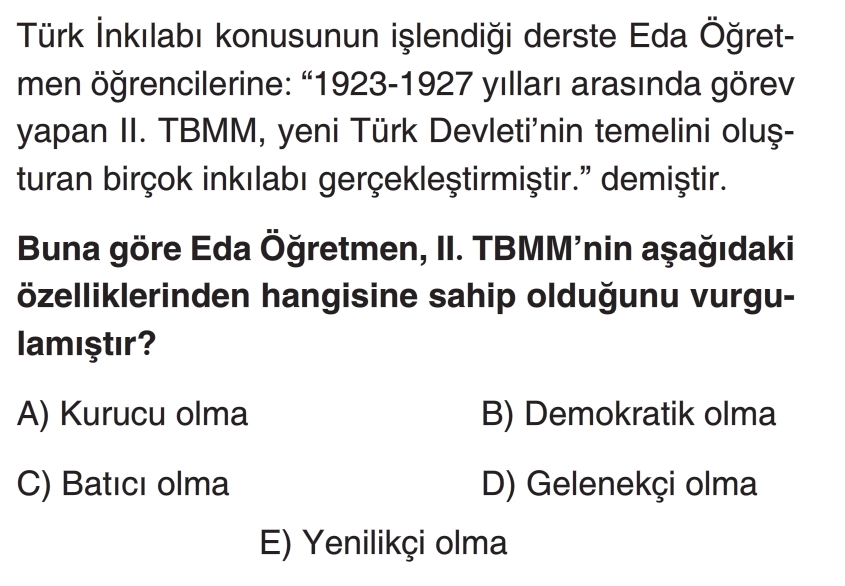 Türk İnkılabı konusunun işlendiği derste Eda Öğretmen öğrencilerine: "1923-1927 yılları arasında görev yapan II. TBMM, yeni Türk Devleti'nin temelini oluşturan birçok inkılabı gerçekleştirmiştir." demiştir.

Buna göre Eda Öğretmen, II. TBMM'nin aşağıdaki özelliklerinden hangisine sahip olduğunu vurgulamıştır?

A) Kurucu olma
B) Demokratik olma
C) Batıcı olma
D) Gelenekçi olma
E) Yenilikçi olma